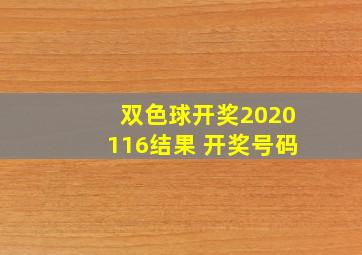 双色球开奖2020116结果 开奖号码